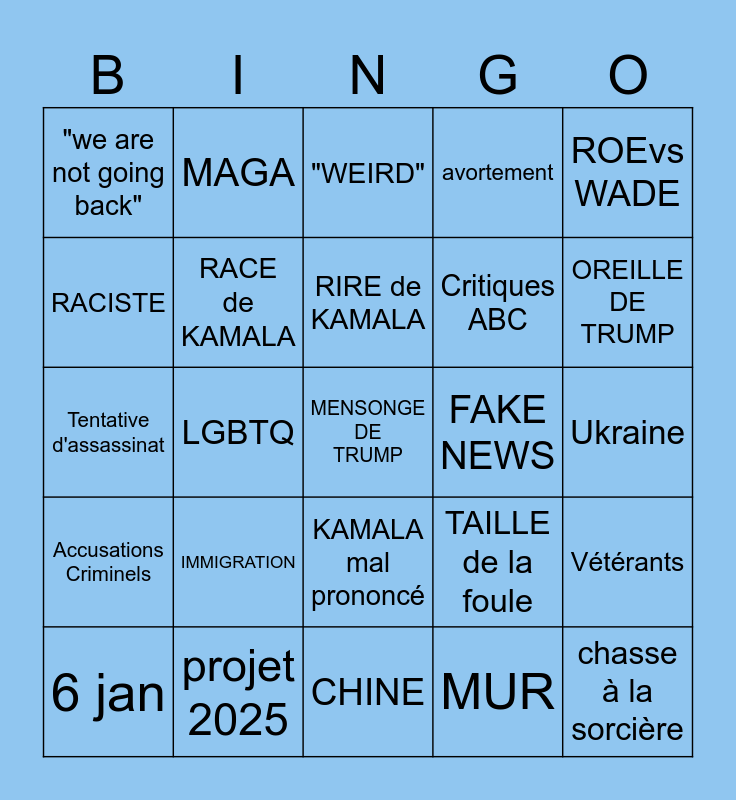 | B | I | N | G | O |
|---|---|---|---|---|
| "we are not going back" | MAGA | "WEIRD" | avortement | ROEvs WADE |
| RACISTE | RACE de KAMALA | RIRE de KAMALA | Critiques ABC | OREILLE DE TRUMP |
| Tentative d'assassinat | LGBTQ | MENSONGE DE TRUMP | FAKE NEWS | Ukraine |
| Accusations Criminels | IMMIGRATION | KAMALA mal prononcé | TAILLE de la foule | Vétérants |
| 6 jan | projet 2025 | CHINE | MUR | chasse à la sorcière |